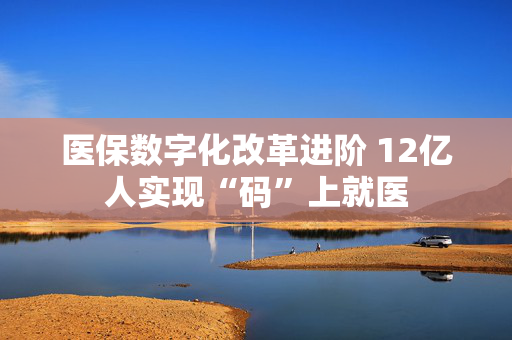 医保数字化改革进阶 12亿人实现“码”上就医